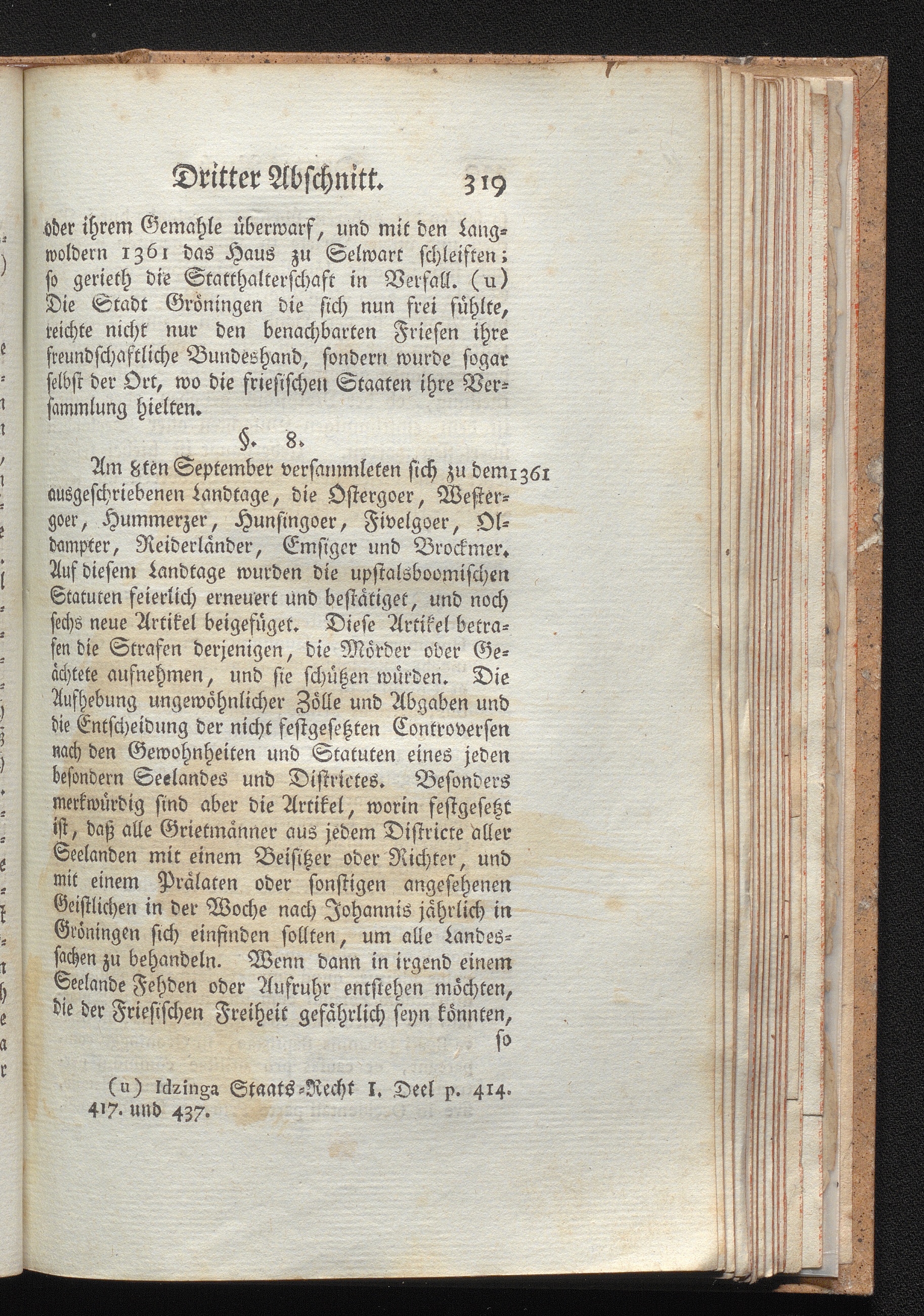 Dritter Abschnitt. 319

oder ihrem Gemahle überwarf, und mit den Langwoldern 1361 das Haus zu Selwart schleiften; so gerieth die Statthalterschaft in Verfall. (u) Die Stadt Gröningen die sich nun frei fühlte, reichte nicht nur den benachbarten Friesen ihre freundschaftliche Bundeshand, sondern wurde sogar selbst der Ort, wo die friesischen Staaten ihre Versammlung hielten.

§. 8.

Am 8ten September versammleten sich zu dem ausgeschriebenen Landtage, die Ostergoer, Westergoer, Hummerzer, Hunsingoer, Fivelgoer, Oldampter, Reiderländer, Emsiger und Brockmer. Auf diesem Landtage wurden die upstalsboomischen Statuten feierlich erneuert und bestätiget, und noch sechs neue Artikel beigefüget. Diese Artikel betrafen die Strafen derjenigen, die Mörder oder Geächtete aufnehmen, und sie schützen würden. Die Aufhebung ungewöhnlicher Zölle und Abgaben und die Entscheidung der nicht festgesetzten Controversen nach den Gewohnheiten und Statuten eines jeden besondern Seelandes und Districtes. Besonders merkwürdig sind aber die Artikel, worin festgesetzt ist, daß alle Grietmänner aus jedem Districte aller Seelanden mit einem Beisitzer oder Richter, und mit einem Prälaten oder sonstigen angesehenen Geistlichen in der Woche nach Johannis jährlich in Gröningen sich einfinden sollten, um alle Landessachen zu behandeln. Wenn dann in irgend einem Seelande Fehden oder Aufruhr entstehen möchten, die der Friesischen Freiheit gefährlich seyn könnten, so

1361

(u) Idzinga Staats-Recht I. Deel p. 414. 417. und 437.